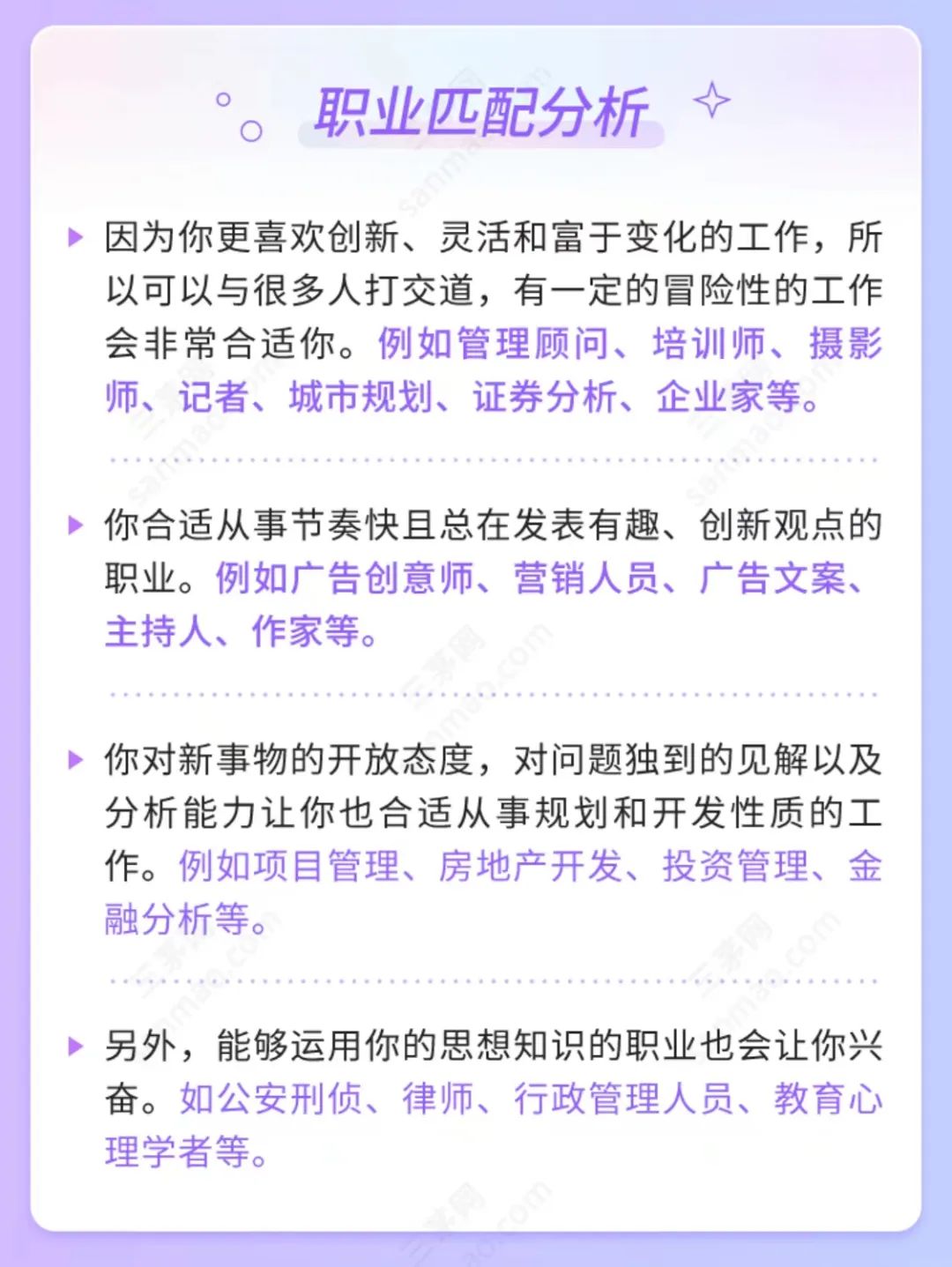 职业匹配分析

因为你更喜欢创新、灵活和富于变化的工作，所以可以与很多人打交道，有一定的冒险性的工作会非常合适你。例如管理顾问、培训师、摄影师、记者、城市规划、证券分析、企业家等。

你合适从事节奏快且总在发表有趣、创新观点的职业。例如广告创意师、营销人员、广告文案、主持人、作家等。

你对新事物的开放态度，对问题独到的见解以及分析能力让你也合适从事规划和开发性质的工作。例如项目管理、房地产开发、投资管理、金融分析等。

另外，能够运用你的思想知识的职业也会让你兴奋。如公安刑侦、律师、行政管理人员、教育心理学者等。